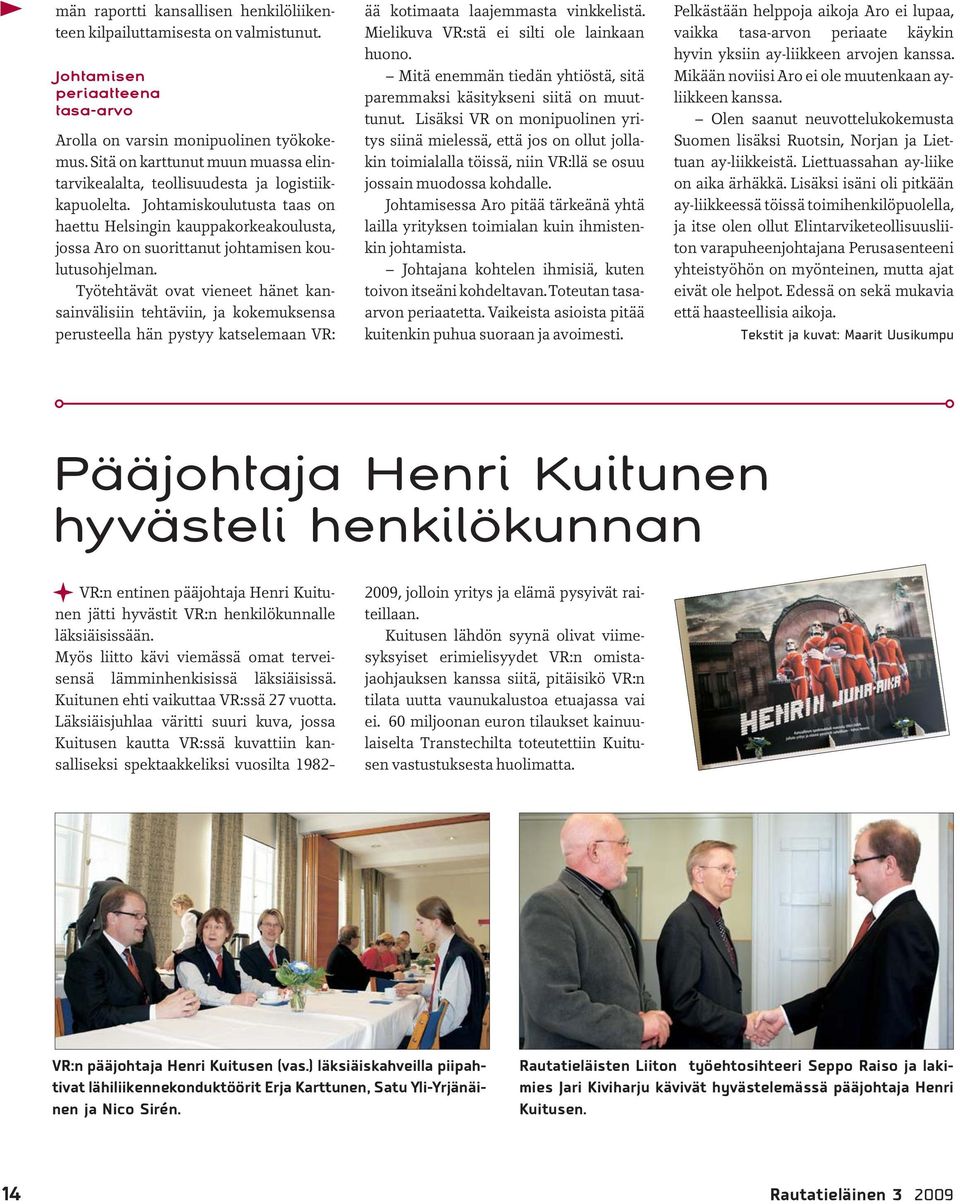 män raportti kansallisen henkilöliikenteen kilpailuttamisesta on valmistunut.

Johtamisen periaatteena tasa-arvo

Arolla on varsin monipuolinen työkokemus. Sitä on karttunut muun muassa elintarvikealalta, teollisuudesta ja logistiikkapuolelta. Johtamiskoulutusta taas on haettu Helsingin kauppakorkeakoulusta, jossa Aro on suorittanut johtamisen koulutusohjelman.

Työtehtävät ovat vieneet hänet kansainvälisiin tehtäviin, ja kokemuksensa perusteella hän pystyy katselemaan VR:ää kotimaata laajemmasta vinkkelistä. Mielikuva VR:stä ei silti ole lainkaan huono.

– Mitä enemmän tiedän yhtiöstä, sitä paremmaksi käsitykseni siitä on muuttunut. Lisäksi VR on monipuolinen yritys siinä mielessä, että jos on ollut jollakin toimialalla töissä, niin VR:llä se osuu jossain muodossa kohdalle.

Johtamisessa Aro pitää tärkeänä yhtä lailla yrityksen toimialan kuin ihmistenkin johtamista.

– Johtajana kohtelen ihmisiä, kuten toivon itseäni kohdeltavan. Toteutan tasa-arvon periaatetta. Vaikeista asioista pitää kuitenkin puhua suoraan ja avoimesti.

Pelkästään helppoja aikoja Aro ei lupaa, vaikka tasa-arvon periaate käykin hyvin yksiin ay-liikkeen arvojen kanssa. Mikään noviisi Aro ei ole muutenkaan ay-liikkeen kanssa.

– Olen saanut neuvottelukokemusta Suomen lisäksi Ruotsin, Norjan ja Liettuan ay-liikkeistä. Liettuassahan ay-liike on aika ärhäkkä. Lisäksi isäni oli pitkään ay-liikkeessä töissä toimihenkilöpuolella, ja itse olen ollut Elintarviketeollisuusliiton varapuheenjohtajana Perusasenteeni yhteistyöhön on myönteinen, mutta ajat eivät ole helpot. Edessä on sekä mukavia että haasteellisia aikoja.

Tekstit ja kuvat: Maarit Uusikumpu

Pääjohtaja Henri Kuitunen hyvästeli henkilökunnan

VR:n entinen pääjohtaja Henri Kuitunen jätti hyvästit VR:n henkilökunnalle läksiäisissään.

Myös liitto kävi viemässä omat terveisensä lämminhenkisissä läksiäisissä. Kuitunen ehti vaikuttaa VR:ssä 27 vuotta. Läksiäisjuhlaa väritti suuri kuva, jossa Kuitusen kautta VR:ssä kuvattiin kansalliseksi spektaakkeliksi vuosilta 1982-2009, jolloin yritys ja elämä pysyivät raiteillaan.

Kuitusen lähdön syynä olivat viimesyksyiset erimielisyydet VR:n omistajaohjauksen kanssa siitä, pitäisikö VR:n tilata uutta vaunukalustoa etuajassa vai ei. 60 miljoonan euron tilaukset kainuulaiselta Transtechilta toteutettiin Kuitusen vastustuksesta huolimatta.

HENRIN JUNA-AIKA

VR:n pääjohtaja Henri Kuitusen (vas.) läksiäiskahveilla piipahtivat lähiliikennekonduktöörit Erja Karttunen, Satu Yli-Yrjänäinen ja Nico Sirén.

Rautatieläisten Liiton työehtosihteeri Seppo Raiso ja lakimies Jari Kiviharju kävivät hyvästelemässä pääjohtaja Henri Kuitusen.

14

Rautatieläinen 3 2009